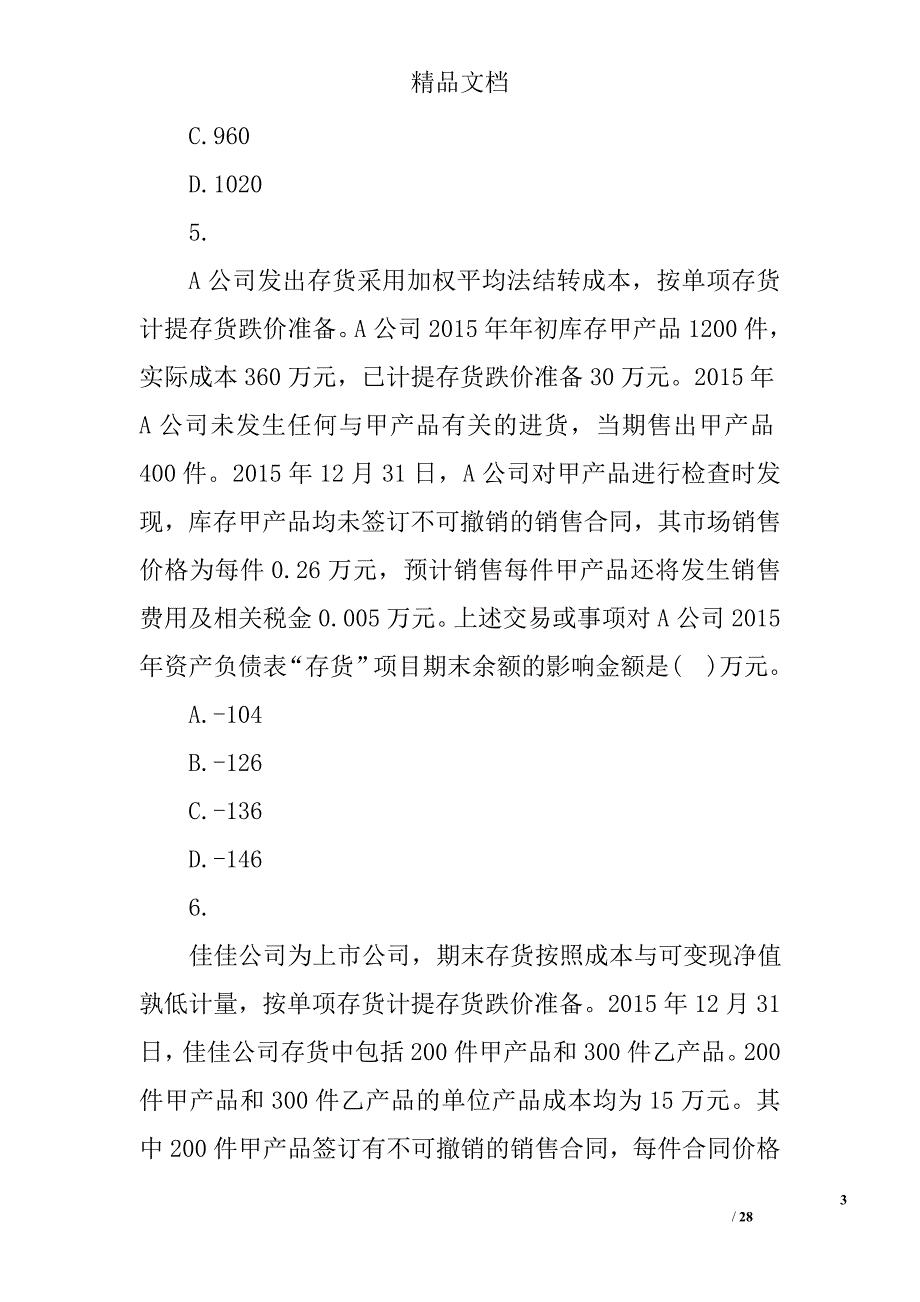 精品文档

C.960

D.1020

5.

A 公司发出存货采用加权平均法结转成本，按单项存货计提存货跌价准备。A 公司 2015 年年初库存甲产品 1200 件，实际成本 360 万元，已计提存货跌价准备 30 万元。2015 年 A 公司未发生任何与甲产品有关的进货，当期售出甲产品 400 件。2015 年 12 月 31 日，A 公司对甲产品进行检查时发现，库存甲产品均未签订不可撤销的销售合同，其市场销售价格为每件 0.26 万元，预计销售每件甲产品还将发生销售费用及相关税金 0.005 万元。上述交易或事项对 A 公司 2015 年资产负债表“存货”项目期末余额的影响金额是(　)万元。

A.-104

B.-126

C.-136

D.-146

6.

佳佳公司为上市公司，期末存货按照成本与可变现净值孰低计量，按单项存货计提存货跌价准备。2015 年 12 月 31 日，佳佳公司存货中包括 200 件甲产品和 300 件乙产品。200 件甲产品和 300 件乙产品的单位产品成本均为 15 万元。其中 200 件甲产品签订有不可撤销的销售合同，每件合同价格

3

/ 28